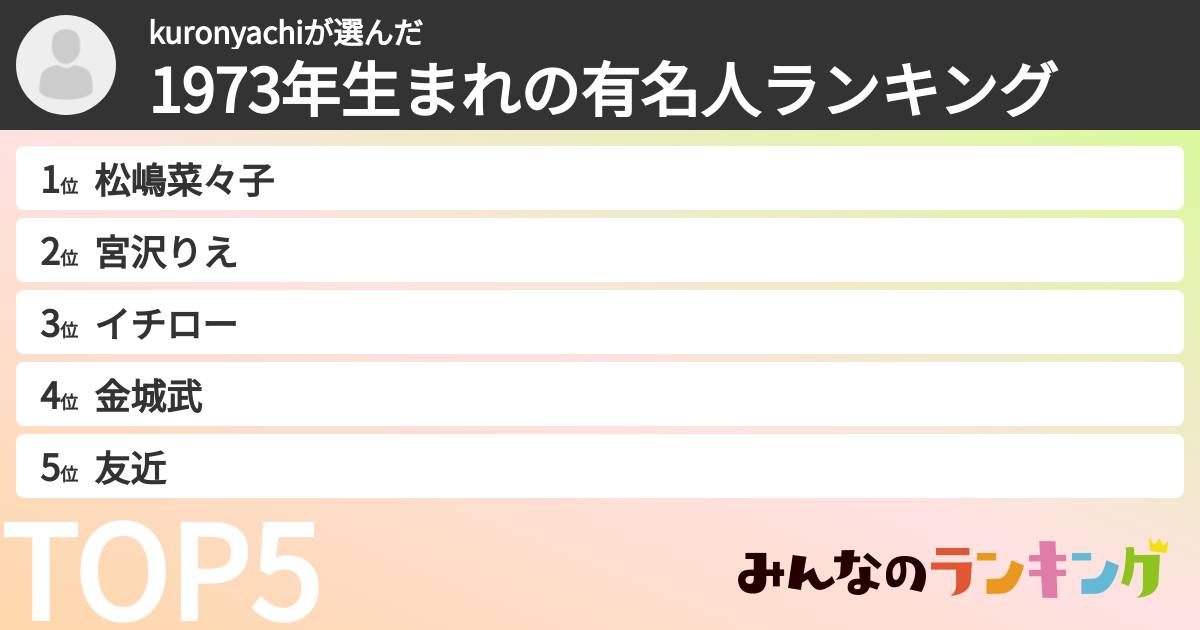 kuronyachiが選んだ
1973年生まれの有名人ランキング

1位 松嶋菜々子
2位 宮沢りえ
3位 イチロー
4位 金城武
5位 友近

TOP5

みんなのランキング